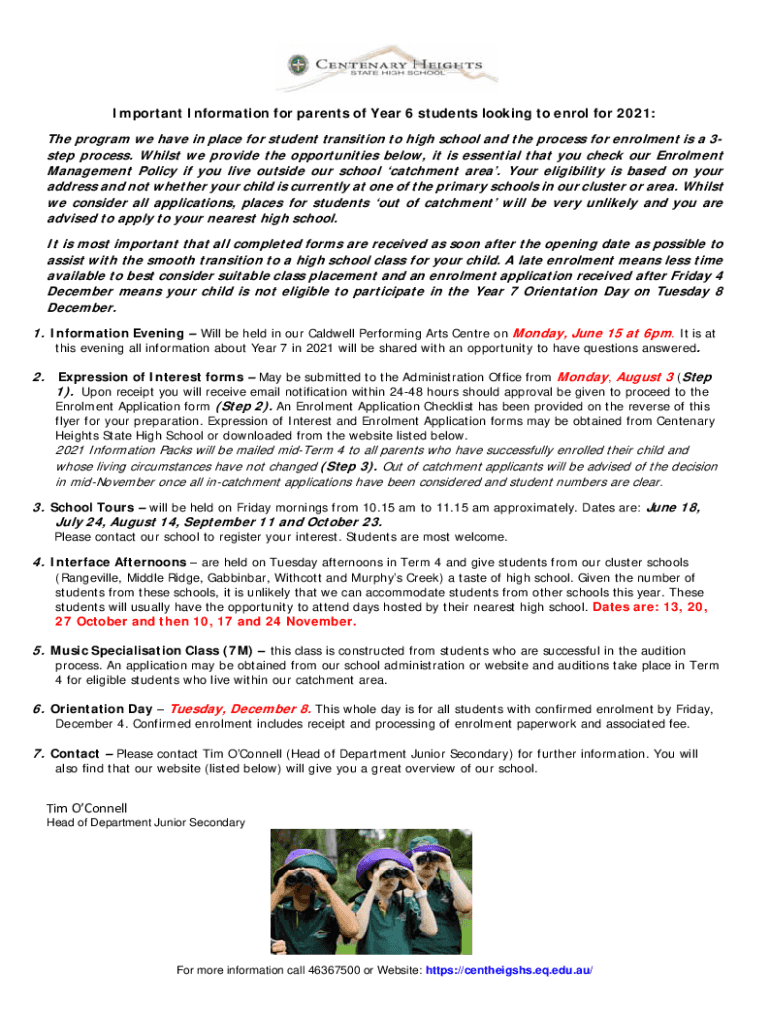 CENTENARY HEIGHTS STATE HIGH SCHOOL

Important Information for parents of Year 6 students looking to enrol for 2021:

The program we have in place for student transition to high school and the process for enrolment is a 3-step process. Whilst we provide the opportunities below, it is essential that you check our Enrolment Management Policy if you live outside our school 'catchment area'. Your eligibility is based on your address and not whether your child is currently at one of the primary schools in our cluster or area. Whilst we consider all applications, places for students 'out of catchment' will be very unlikely and you are advised to apply to your nearest high school.

It is most important that all completed forms are received as soon after the opening date as possible to assist with the smooth transition to a high school class for your child. A late enrolment means less time available to best consider suitable class placement and an enrolment application received after Friday 4 December means your child is not eligible to participate in the Year 7 Orientation Day on Tuesday 8 December.

1. Information Evening – Will be held in our Caldwell Performing Arts Centre on Monday, June 15 at 6pm. It is at this evening all information about Year 7 in 2021 will be shared with an opportunity to have questions answered.

2. Expression of Interest forms – May be submitted to the Administration Office from Monday, August 3 (Step 1). Upon receipt you will receive email notification within 24-48 hours should approval be given to proceed to the Enrolment Application form (Step 2). An Enrolment Application Checklist has been provided on the reverse of this flyer for your preparation. Expression of Interest and Enrolment Application forms may be obtained from Centenary Heights State High School or downloaded from the website listed below.
2021 Information Packs will be mailed mid-Term 4 to all parents who have successfully enrolled their child and whose living circumstances have not changed (Step 3). Out of catchment applicants will be advised of the decision in mid-November once all in-catchment applications have been considered and student numbers are clear.

3. School Tours – will be held on Friday mornings from 10.15 am to 11.15 am approximately. Dates are: June 18, July 24, August 14, September 11 and October 23.
Please contact our school to register your interest. Students are most welcome.

4. Interface Afternoons – are held on Tuesday afternoons in Term 4 and give students from our cluster schools (Rangeville, Middle Ridge, Gabbinbar, Withcott and Murphy's Creek) a taste of high school. Given the number of students from these schools, it is unlikely that we can accommodate students from other schools this year. These students will usually have the opportunity to attend days hosted by their nearest high school. Dates are: 13, 20, 27 October and then 10, 17 and 24 November.

5. Music Specialisation Class (7M) – this class is constructed from students who are successful in the audition process. An application may be obtained from our school administration or website and auditions take place in Term 4 for eligible students who live within our catchment area.

6. Orientation Day – Tuesday, December 8. This whole day is for all students with confirmed enrolment by Friday, December 4. Confirmed enrolment includes receipt and processing of enrolment paperwork and associated fee.

7. Contact – Please contact Tim O'Connell (Head of Department Junior Secondary) for further information. You will also find that our website (listed below) will give you a great overview of our school.

Tim O'Connell
Head of Department Junior Secondary

For more information call 46367500 or Website: https://centheigshs.eq.edu.au/